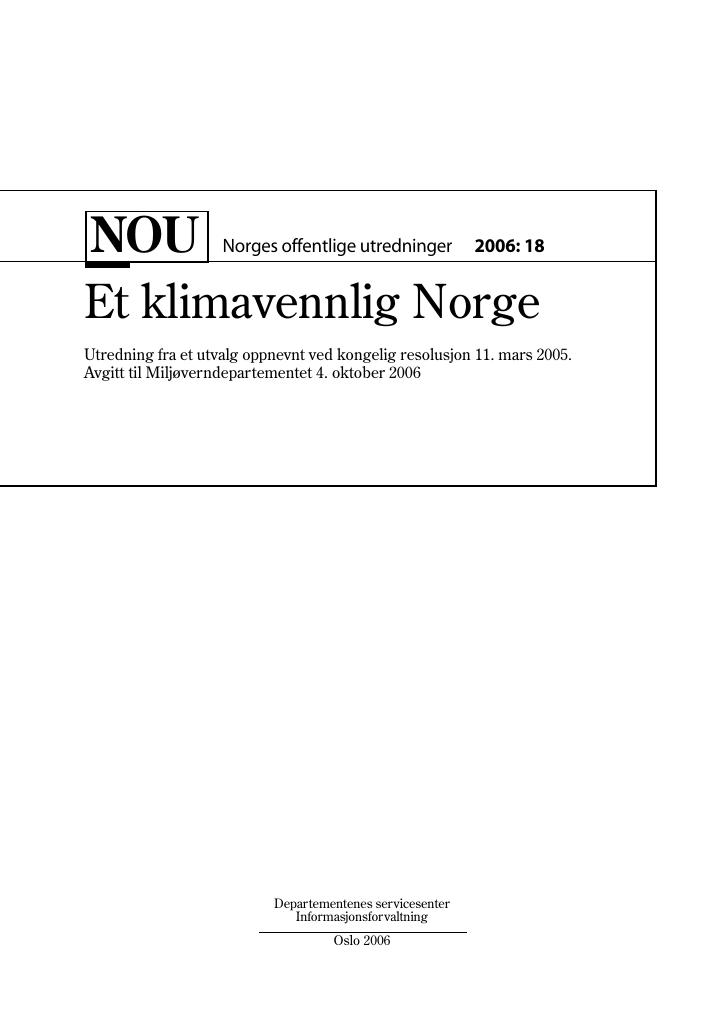 NOU Norges offentlige utredninger 2006: 18

Et klimavennlig Norge

Utredning fra et utvalg oppnevnt ved kongelig resolusjon 11. mars 2005.
Avgitt til Miljøverndepartementet 4. oktober 2006

Departementenes servicesenter
Informasjonsforvaltning

Oslo 2006